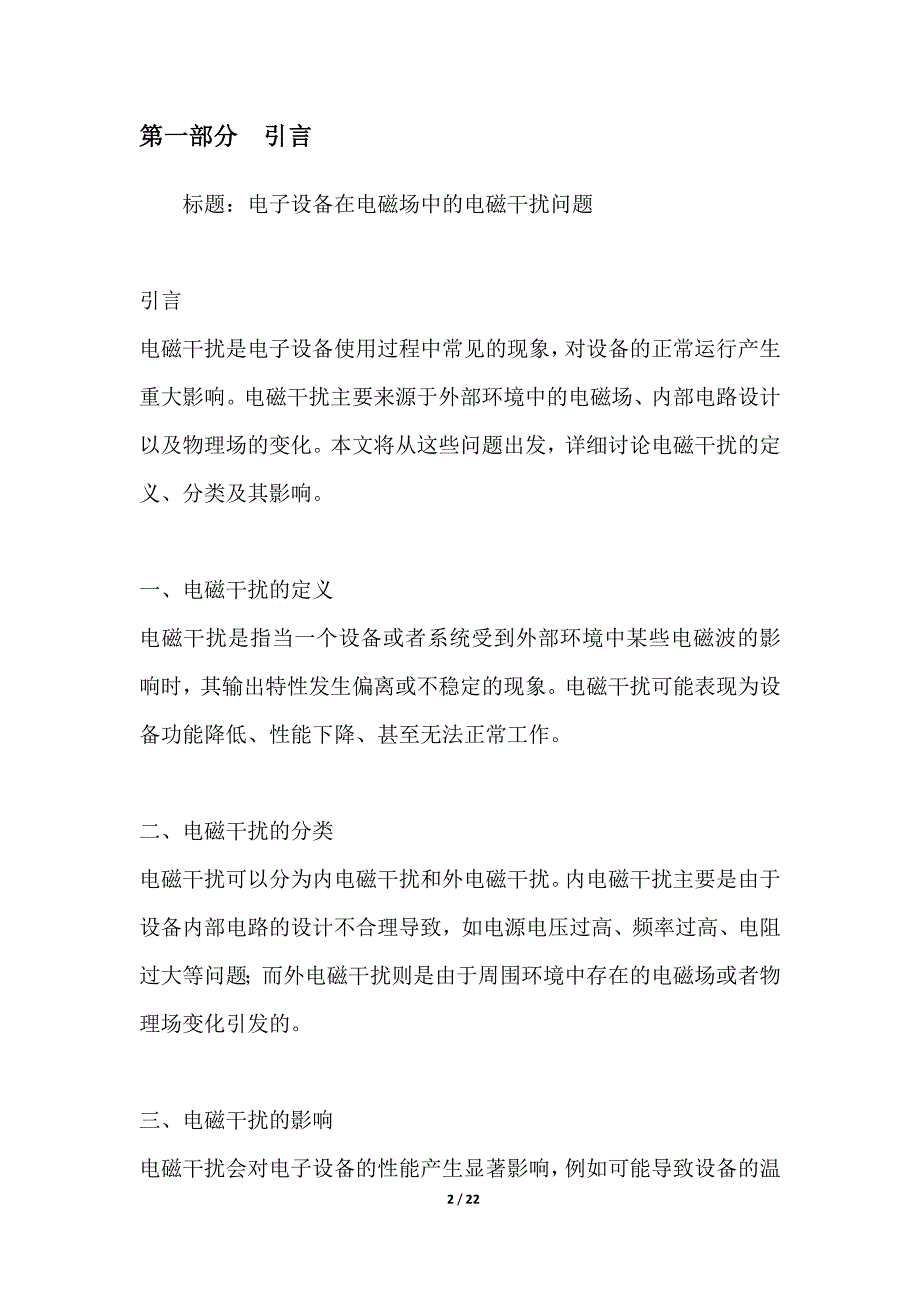 第一部分　引言

标题：电子设备在电磁场中的电磁干扰问题

引言
电磁干扰是电子设备使用过程中常见的现象，对设备的正常运行产生重大影响。电磁干扰主要来源于外部环境中的电磁场、内部电路设计以及物理场的变化。本文将从这些问题出发，详细讨论电磁干扰的定义、分类及其影响。

一、电磁干扰的定义
电磁干扰是指当一个设备或者系统受到外部环境中某些电磁波的影响时，其输出特性发生偏离或不稳定的现象。电磁干扰可能表现为设备功能降低、性能下降、甚至无法正常工作。

二、电磁干扰的分类
电磁干扰可以分为内电磁干扰和外电磁干扰。内电磁干扰主要是由于设备内部电路的设计不合理导致，如电源电压过高、频率过高、电阻过大等问题；而外电磁干扰则是由于周围环境中存在的电磁场或者物理场变化引发的。

三、电磁干扰的影响
电磁干扰会对电子设备的性能产生显著影响，例如可能导致设备的温

2 / 22